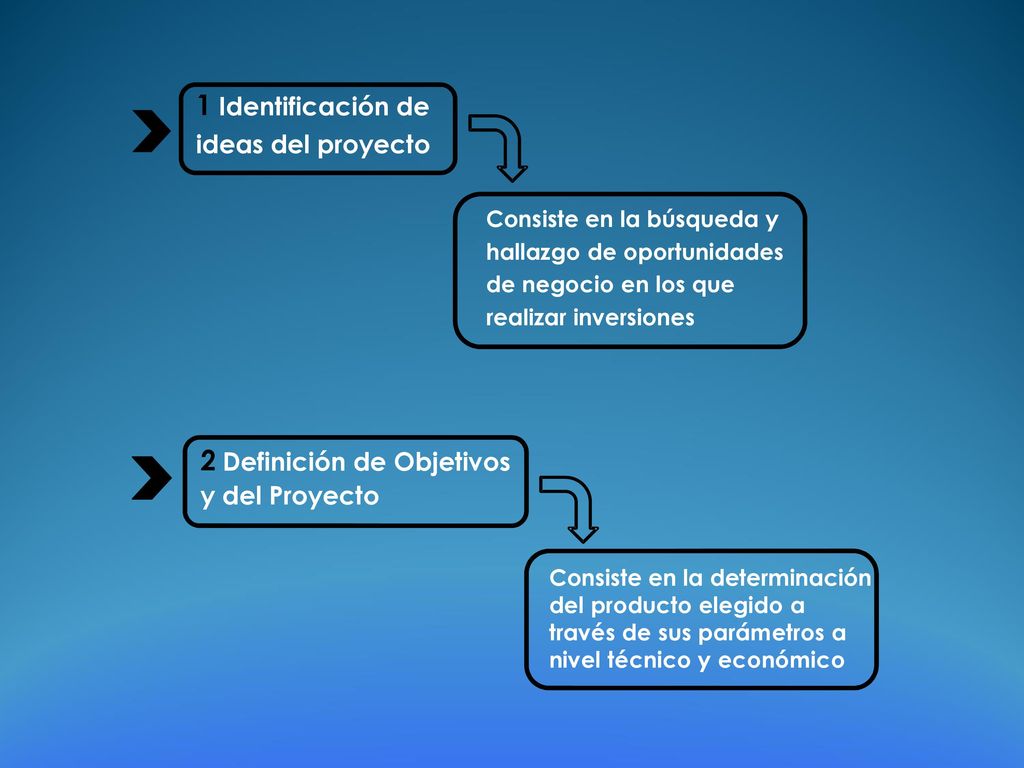 1 Identificación de ideas del proyecto

Consiste en la búsqueda y hallazgo de oportunidades de negocio en los que realizar inversiones

2 Definición de Objetivos y del Proyecto

Consiste en la determinación del producto elegido a través de sus parámetros a nivel técnico y económico